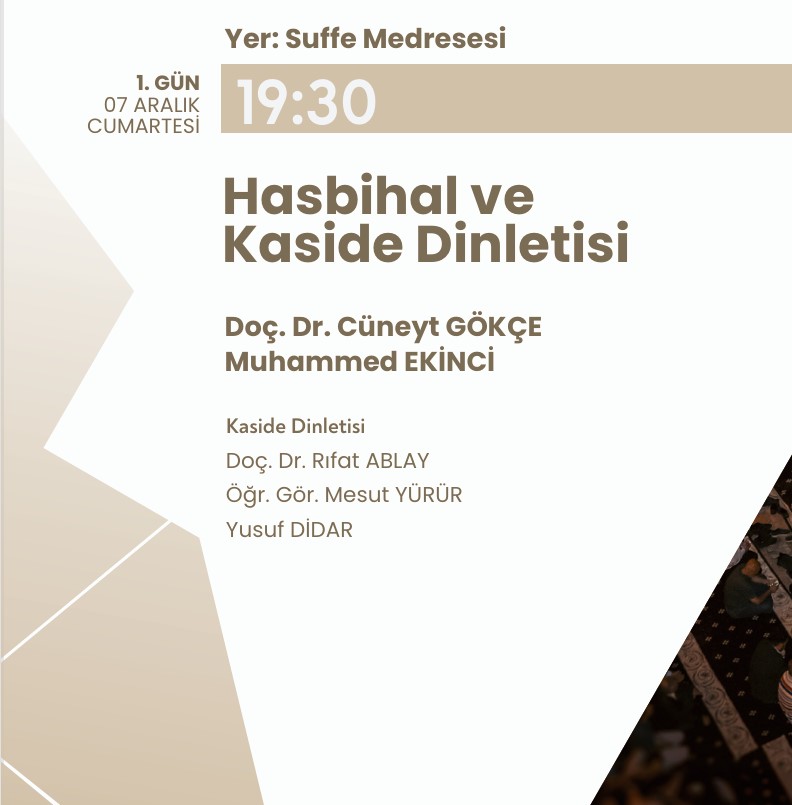 Yer: Suffe Medresesi

1. GÜN
07 ARALIK
CUMARTESİ

19:30

Hasbihal ve
Kaside Dinletisi

Doç. Dr. Cüneyt GÖKÇE
Muhammed EKİNCİ

Kaside Dinletisi
Doç. Dr. Rıfat ABLAY
Öğr. Gör. Mesut YÜRÜR
Yusuf DİDAR